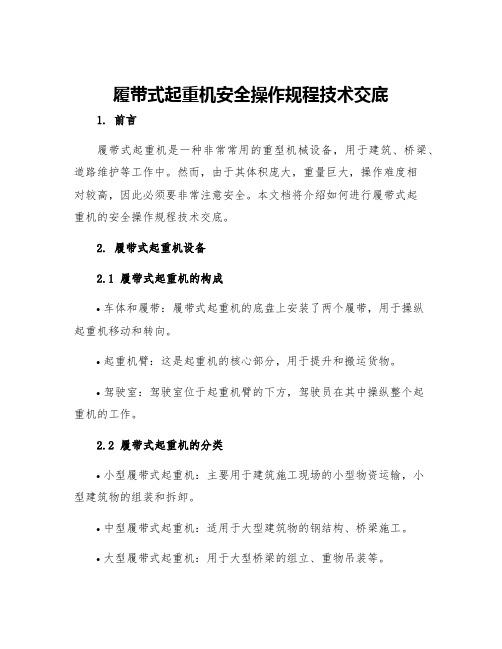 履带式起重机安全操作规程技术交底

1. 前言

履带式起重机是一种非常常用的重型机械设备，用于建筑、桥梁、道路维护等工作中。然而，由于其体积庞大，重量巨大，操作难度相对较高，因此必须要非常注意安全。本文档将介绍如何进行履带式起重机的安全操作规程技术交底。

2. 履带式起重机设备

2.1 履带式起重机的构成

• 车体和履带：履带式起重机的底盘上安装了两个履带，用于操纵起重机移动和转向。

• 起重机臂：这是起重机的核心部分，用于提升和搬运货物。

• 驾驶室：驾驶室位于起重机臂的下方，驾驶员在其中操纵整个起重机的工作。

2.2 履带式起重机的分类

• 小型履带式起重机：主要用于建筑施工现场的小型物资运输，小型建筑物的组装和拆卸。

• 中型履带式起重机：适用于大型建筑物的钢结构、桥梁施工。

• 大型履带式起重机：用于大型桥梁的组立、重物吊装等。